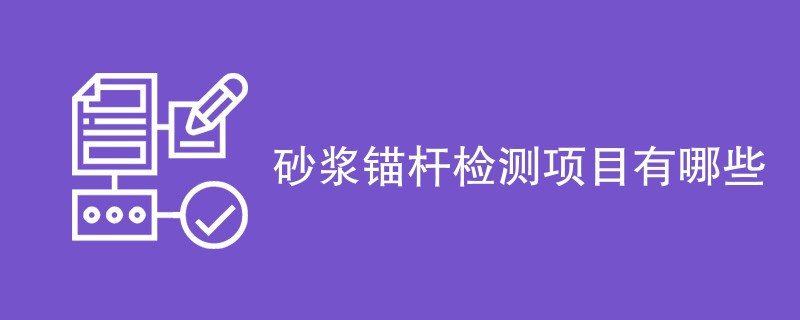 砂浆锚杆检测项目有哪些